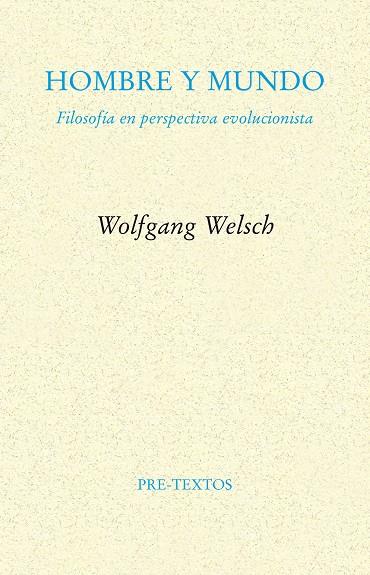 HOMBRE Y MUNDO

Filosofía en perspectiva evolucionista

Wolfgang Welsch

PRE-TEXTOS